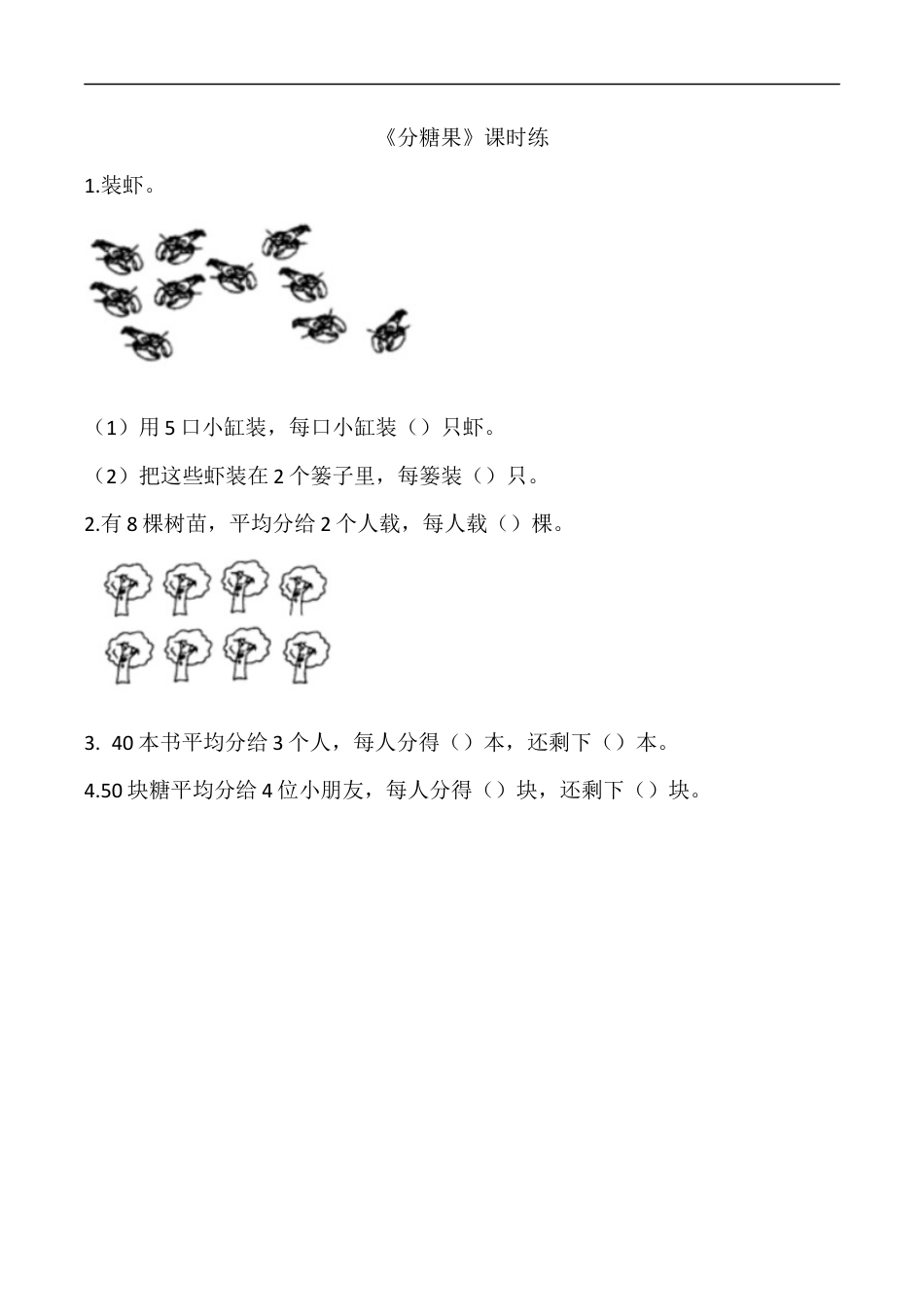 《分糖果》课时练

1.装虾。

（1）用 5 口小缸装，每口小缸装（）只虾。

（2）把这些虾装在 2 个篓子里，每篓装（）只。

2.有 8 棵树苗，平均分给 2 个人栽，每人栽（）棵。

3. 40 本书平均分给 3 个人，每人分得（）本，还剩下（）本。

4.50 块糖平均分给 4 位小朋友，每人分得（）块，还剩下（）块。